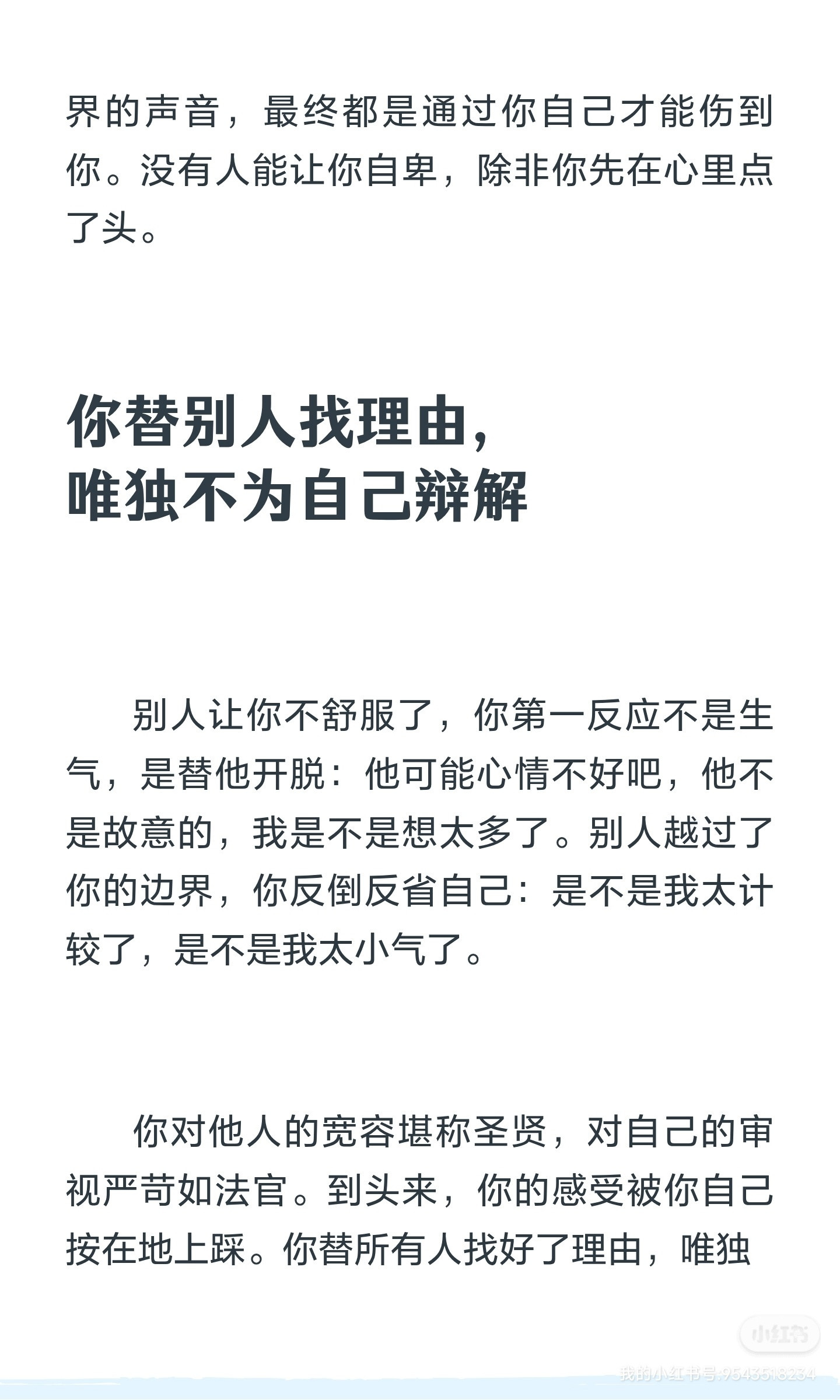 界的声音，最终都是通过你自己才能伤到你。没有人能让你自卑，除非你先在心里点了头。

你替别人找理由，
唯独不为自己辩解

别人让你不舒服了，你第一反应不是生气，是替他开脱：他可能心情不好吧，他不是故意的，我是不是想太多了。别人越过了你的边界，你反倒反省自己：是不是我太计较了，是不是我太小气了。

你对他人的宽容堪称圣贤，对自己的审视严苛如法官。到头来，你的感受被你自己按在地上踩。你替所有人找好了理由，唯独

小红书
我的小红书号:9543518234